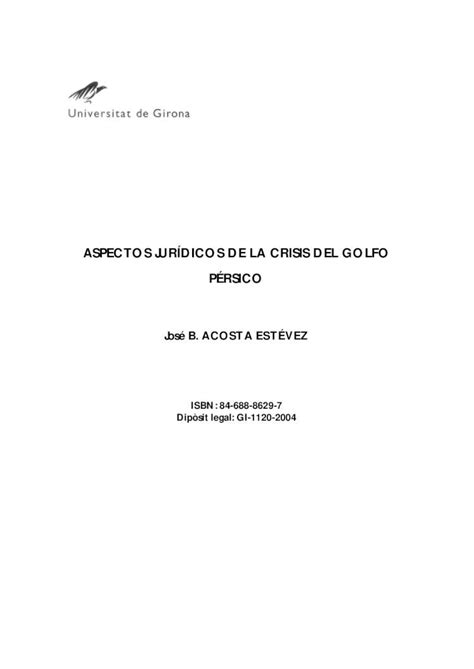 Universitat de Girona

ASPECTOS JURÍDICOS DE LA CRISIS DEL GOLFO PÉRSICO

José B. ACOSTA ESTÉVEZ

ISBN: 84-688-8629-7
Dipòsit legal: GI-1120-2004